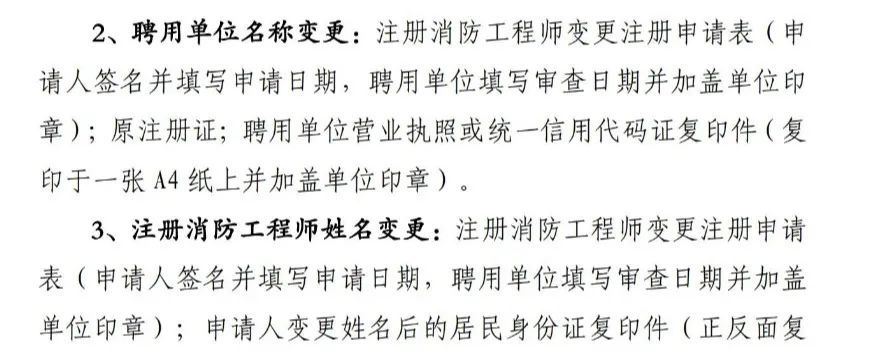 2、聘用单位名称变更：注册消防工程师变更注册申请表（申请人签名并填写申请日期，聘用单位填写审查日期并加盖单位印章）；原注册证；聘用单位营业执照或统一信用代码证复印件（复印于一张 A4 纸上并加盖单位印章）。

3、注册消防工程师姓名变更：注册消防工程师变更注册申请表（申请人签名并填写申请日期，聘用单位填写审查日期并加盖单位印章）；申请人变更姓名后的居民身份证复印件（正反面复